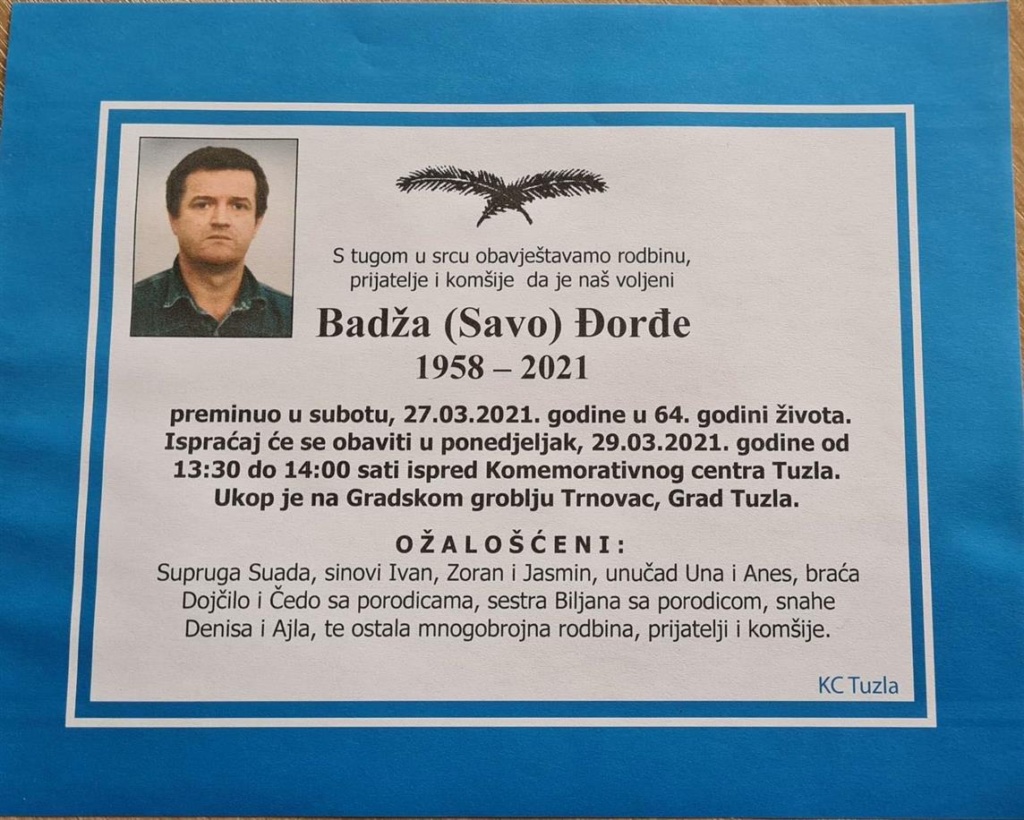 S tugom u srcu obavještavamo rodbinu, prijatelje i komšije da je naš voljeni

Badža (Savo) Đorđe

1958 – 2021

preminuo u subotu, 27.03.2021. godine u 64. godini života. Ispraćaj će se obaviti u ponedjeljak, 29.03.2021. godine od 13:30 do 14:00 sati ispred Komemorativnog centra Tuzla. Ukop je na Gradskom groblju Trnovac, Grad Tuzla.

OŽALOŠĆENI:

Supruga Suada, sinovi Ivan, Zoran i Jasmin, unučad Una i Anes, braća Dojčilo i Čedo sa porodicama, sestra Biljana sa porodicom, snahe Denisa i Ajla, te ostala mnogobrojna rodbina, prijatelji i komšije.

KC Tuzla